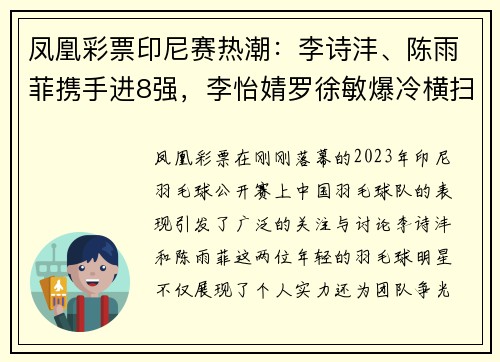 凤凰彩票印尼赛热潮：李诗沣、陈雨菲携手进8强，李怡婧罗徐敏爆冷横扫

凤凰彩票在刚刚落幕的2023年印尼羽毛球公开赛上中国羽毛球队的表现引发了广泛的关注与讨论李诗沣和陈雨菲这两位年轻的羽毛球明星不仅展现了个人实力还为团队争光